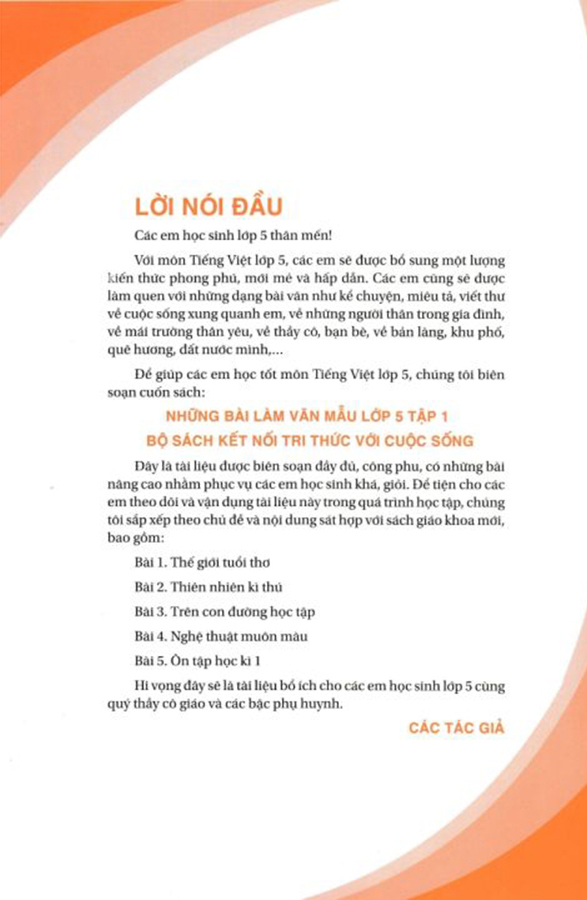 LỜI NÓI ĐẦU

Các em học sinh lớp 5 thân mến!

Với môn Tiếng Việt lớp 5, các em sẽ được bổ sung một lượng kiến thức phong phú, mới mẻ và hấp dẫn. Các em cũng sẽ được làm quen với những dạng bài văn như kể chuyện, miêu tả, viết thư về cuộc sống xung quanh em, về những người thân trong gia đình, về mái trường thân yêu, về thầy cô, bạn bè, về bản làng, khu phố, quê hương, đất nước mình,...

Để giúp các em học tốt môn Tiếng Việt lớp 5, chúng tôi biên soạn cuốn sách:

NHỮNG BÀI LÀM VĂN MẪU LỚP 5 TẬP 1
BỘ SÁCH KẾT NỐI TRI THỨC VỚI CUỘC SỐNG

Đây là tài liệu được biên soạn đầy đủ, công phu, có những bài nâng cao nhằm phục vụ các em học sinh khá, giỏi. Để tiện cho các em theo dõi và vận dụng tài liệu này trong quá trình học tập, chúng tôi sắp xếp theo chủ đề và nội dung sát hợp với sách giáo khoa mới, bao gồm:

Bài 1. Thế giới tuổi thơ

Bài 2. Thiên nhiên kì thú

Bài 3. Trên con đường học tập

Bài 4. Nghệ thuật muôn màu

Bài 5. Ôn tập học kì 1

Hi vọng đây sẽ là tài liệu bổ ích cho các em học sinh lớp 5 cùng quý thầy cô giáo và các bậc phụ huynh.

CÁC TÁC GIẢ